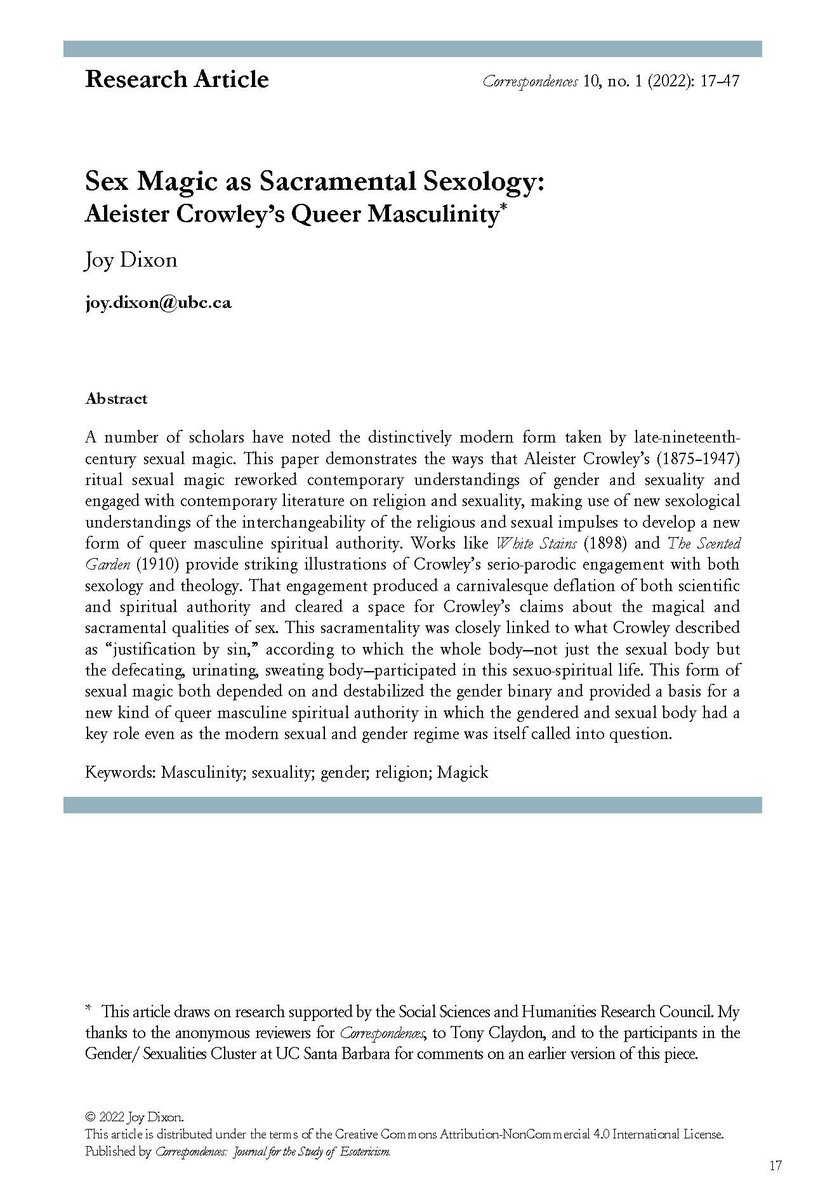 Research Article

Correspondences 10, no. 1 (2022): 17–47

Sex Magic as Sacramental Sexology:
Aleister Crowley's Queer Masculinity*

Joy Dixon

joy.dixon@ubc.ca

Abstract

A number of scholars have noted the distinctively modern form taken by late-nineteenth-century sexual magic. This paper demonstrates the ways that Aleister Crowley's (1875–1947) ritual sexual magic reworked contemporary understandings of gender and sexuality and engaged with contemporary literature on religion and sexuality, making use of new sexological understandings of the interchangeability of the religious and sexual impulses to develop a new form of queer masculine spiritual authority. Works like White Stains (1898) and The Scented Garden (1910) provide striking illustrations of Crowley's serio-parodic engagement with both sexology and theology. That engagement produced a carnivalesque deflation of both scientific and spiritual authority and cleared a space for Crowley's claims about the magical and sacramental qualities of sex. This sacramentality was closely linked to what Crowley described as "justification by sin," according to which the whole body—not just the sexual body but the defecating, urinating, sweating body—participated in this sexuo-spiritual life. This form of sexual magic both depended on and destabilized the gender binary and provided a basis for a new kind of queer masculine spiritual authority in which the gendered and sexual body had a key role even as the modern sexual and gender regime was itself called into question.

Keywords: Masculinity; sexuality; gender; religion; Magick

* This article draws on research supported by the Social Sciences and Humanities Research Council. My thanks to the anonymous reviewers for Correspondences, to Tony Claydon, and to the participants in the Gender/ Sexualities Cluster at UC Santa Barbara for comments on an earlier version of this piece.

© 2022 Joy Dixon.
This article is distributed under the terms of the Creative Commons Attribution-NonCommercial 4.0 International License.
Published by Correspondences: Journal for the Study of Esotericism.

17